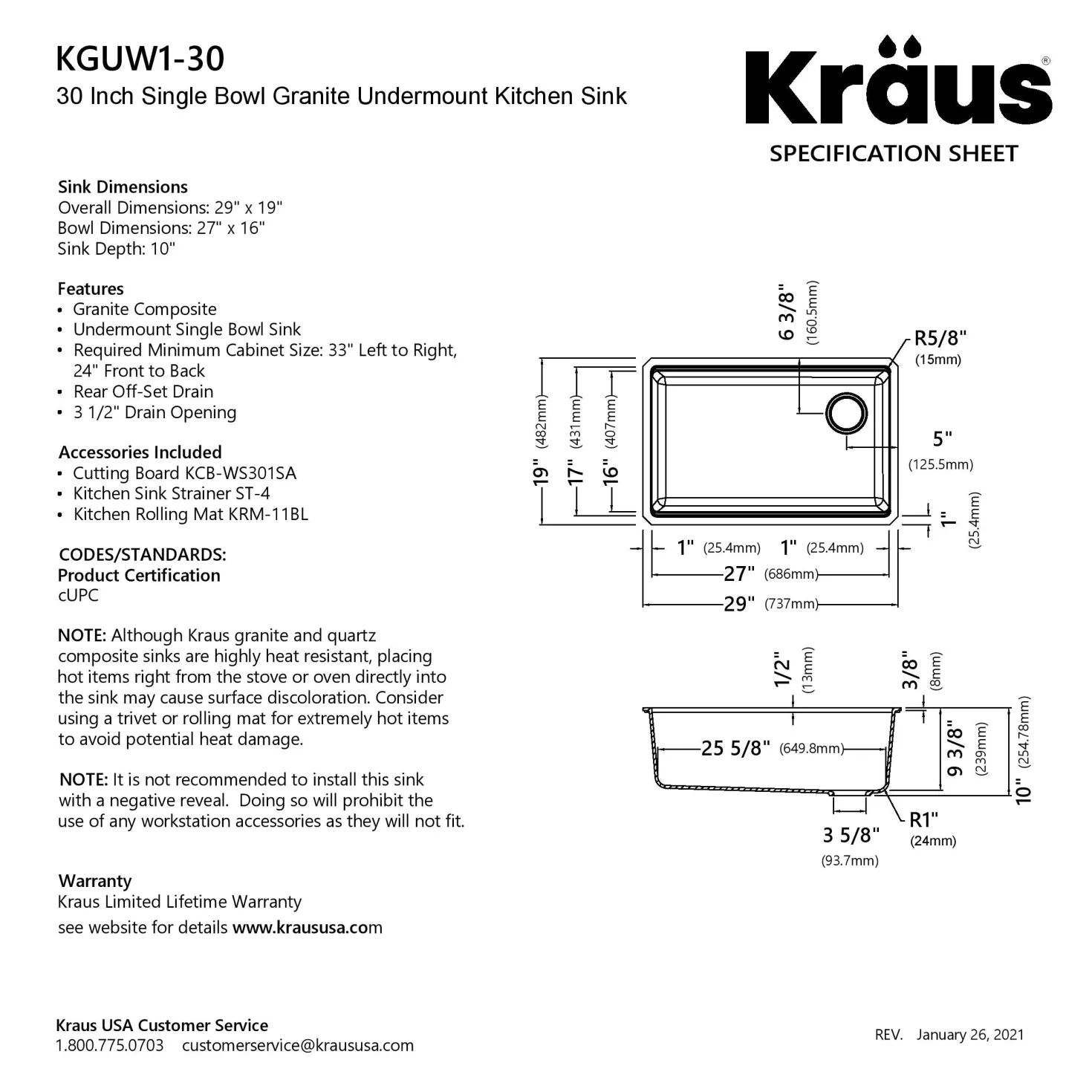 KGUW1-30
30 Inch Single Bowl Granite Undermount Kitchen Sink

Kraus®
SPECIFICATION SHEET

Sink Dimensions
Overall Dimensions: 29" x 19"
Bowl Dimensions: 27" x 16"
Sink Depth: 10"

Features
• Granite Composite
• Undermount Single Bowl Sink
• Required Minimum Cabinet Size: 33" Left to Right, 24" Front to Back
• Rear Off-Set Drain
• 3 1/2" Drain Opening

Accessories Included
• Cutting Board KCB-WS301SA
• Kitchen Sink Strainer ST-4
• Kitchen Rolling Mat KRM-11BL

CODES/STANDARDS:
Product Certification
cUPC

NOTE: Although Kraus granite and quartz composite sinks are highly heat resistant, placing hot items right from the stove or oven directly into the sink may cause surface discoloration. Consider using a trivet or rolling mat for extremely hot items to avoid potential heat damage.

NOTE: It is not recommended to install this sink with a negative reveal. Doing so will prohibit the use of any workstation accessories as they will not fit.

Warranty
Kraus Limited Lifetime Warranty
see website for details www.kraususa.com

6 3/8" (160.5mm)
R5/8" (15mm)
19" (482mm)
17" (431mm)
16" (407mm)
5" (125.5mm)
1" (25.4mm)
1" (25.4mm)
1" (25.4mm)
27" (686mm)
29" (737mm)

1/2" (13mm)
3/8" (8mm)
25 5/8" (649.8mm)
9 3/8" (239mm)
10" (254.78mm)
R1" (24mm)
3 5/8" (93.7mm)

Kraus USA Customer Service
1.800.775.0703 customerservice@kraususa.com

REV. January 26, 2021